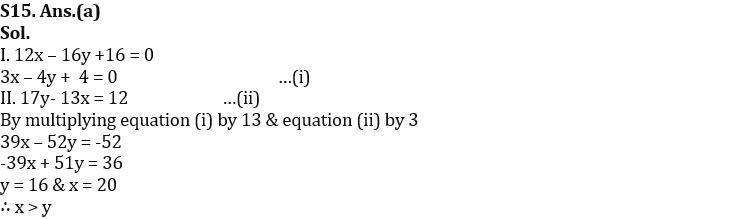 S15. Ans.(a)
Sol.
I. $12x - 16y + 16 = 0$
$3x - 4y + 4 = 0$ ...(i)
II. $17y - 13x = 12$ ...(ii)
By multiplying equation (i) by 13 & equation (ii) by 3
$39x - 52y = -52$
$-39x + 51y = 36$
$y = 16$ & $x = 20$
$\therefore x > y$